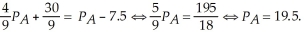 $\frac{4}{9}P_A + \frac{30}{9} = P_A - 7.5 \Leftrightarrow \frac{5}{9}P_A = \frac{195}{18} \Leftrightarrow P_A = 19.5.$